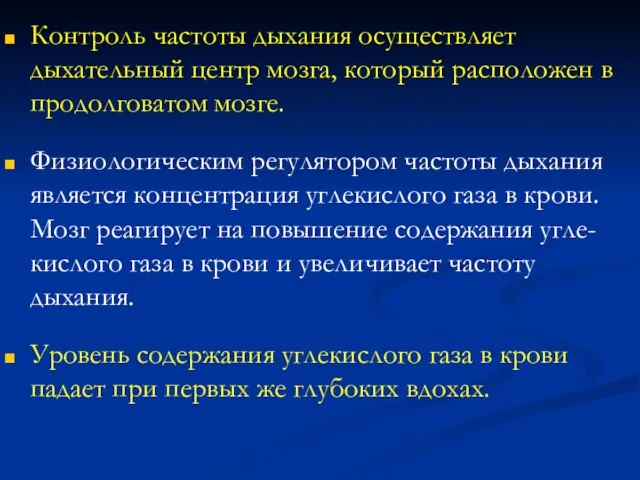 Контроль частоты дыхания осуществляет дыхательный центр мозга, который расположен в продолговатом мозге.

Физиологическим регулятором частоты дыхания является концентрация углекислого газа в крови. Мозг реагирует на повышение содержания углекислого газа в крови и увеличивает частоту дыхания.

Уровень содержания углекислого газа в крови падает при первых же глубоких вдохах.